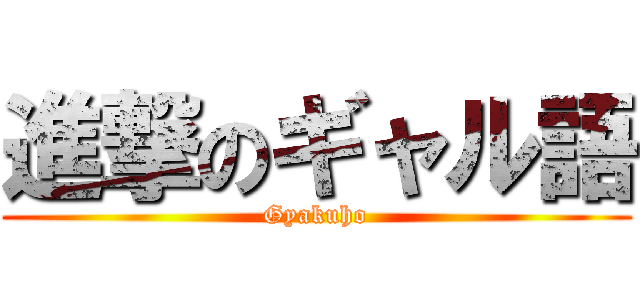 進撃のギャル語

Gyakuho